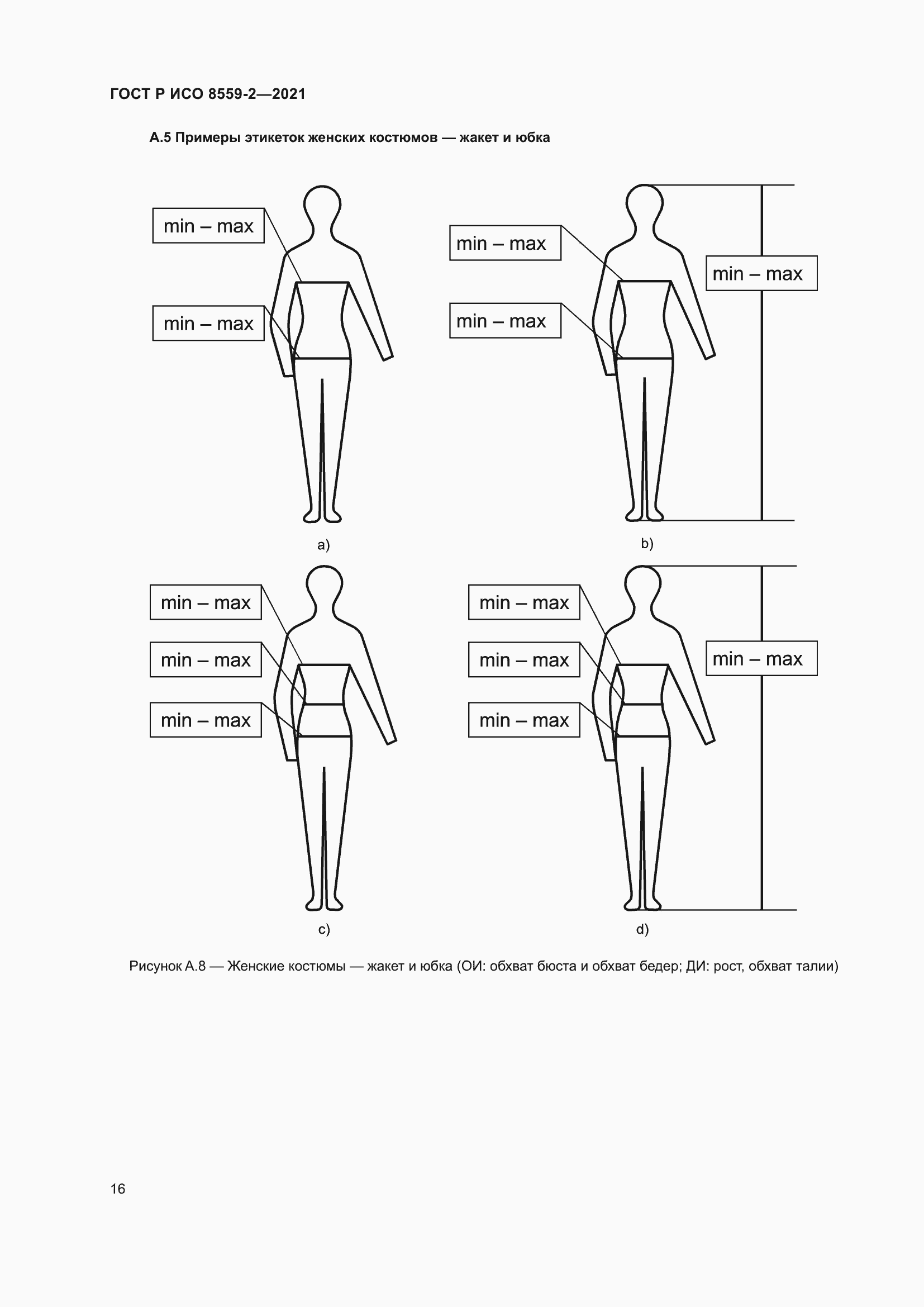 ГОСТ Р ИСО 8559-2—2021

А.5 Примеры этикеток женских костюмов — жакет и юбка

min – max

min – max

a)

min – max

min – max

min – max

b)

min – max

min – max

min – max

c)

min – max

min – max

min – max

min – max

d)

Рисунок А.8 — Женские костюмы — жакет и юбка (ОИ: обхват бюста и обхват бедер; ДИ: рост, обхват талии)

16